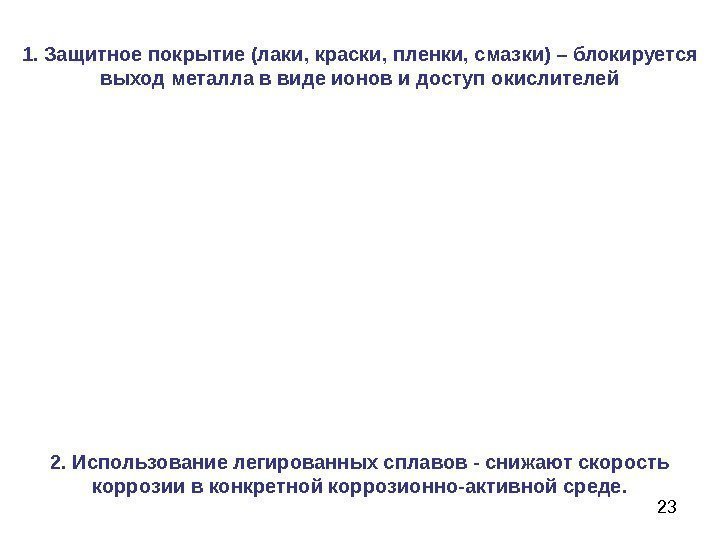 1. Защитное покрытие (лаки, краски, пленки, смазки) – блокируется выход металла в виде ионов и доступ окислителей

2. Использование легированных сплавов - снижают скорость коррозии в конкретной коррозионно-активной среде.

23